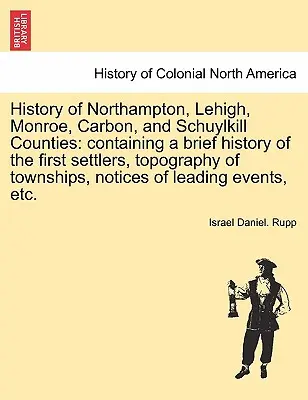 BRITISH LIBRARY

History of Colonial North America

History of Northampton, Lehigh, Monroe, Carbon, and Schuylkill Counties: containing a brief history of the first settlers, topography of townships, notices of leading events, etc.

Israel Daniel. Rupp